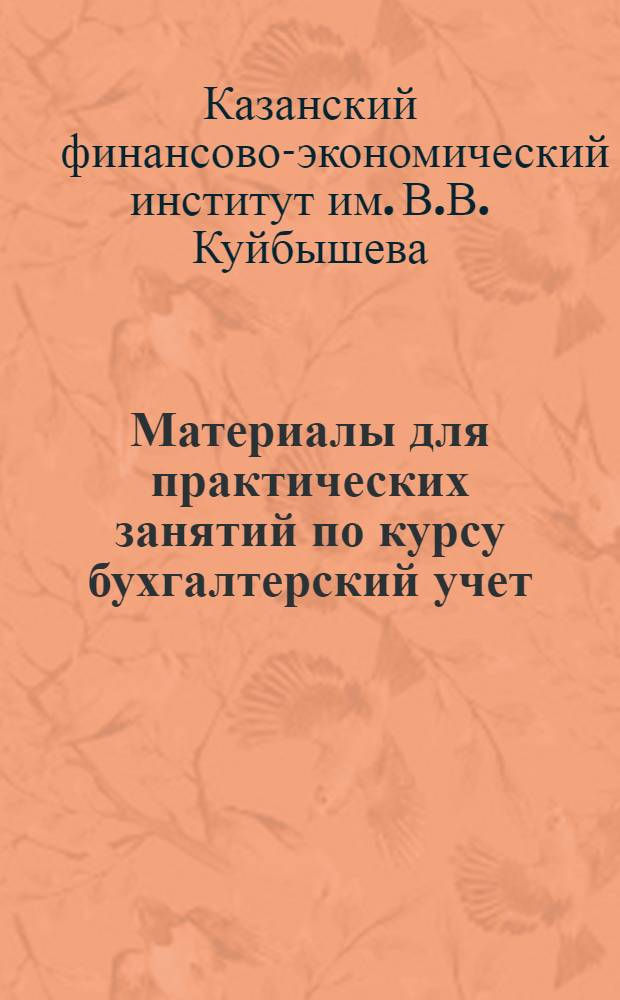 Казанский финансово-экономический институт им. В.В. Куйбышева

Материалы для практических занятий по курсу бухгалтерский учет